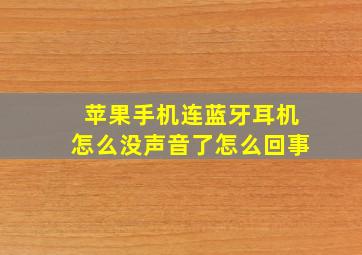 苹果手机连蓝牙耳机
怎么没声音了怎么回事